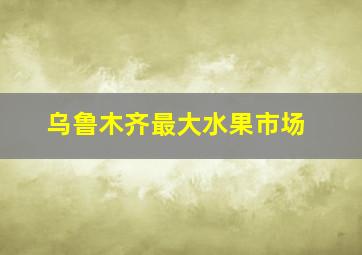 乌鲁木齐最大水果市场